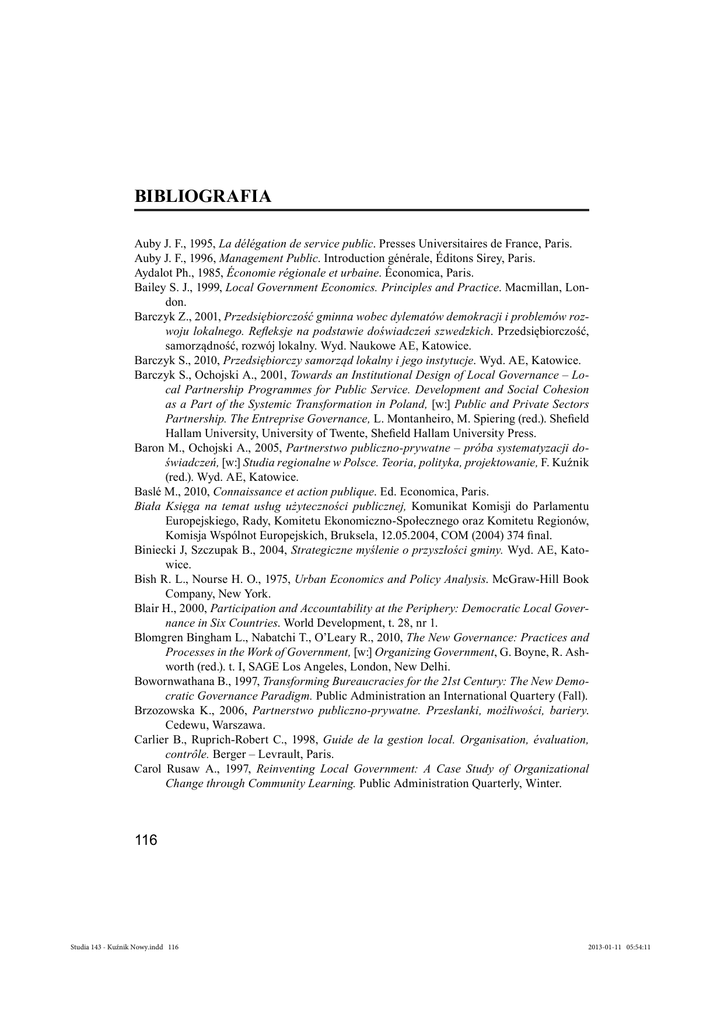 BIBLIOGRAFIA

Auby J. F., 1995, La délégation de service public. Presses Universitaires de France, Paris.
Auby J. F., 1996, Management Public. Introduction générale, Éditons Sirey, Paris.
Aydalot Ph., 1985, Économie régionale et urbaine. Économica, Paris.
Bailey S. J., 1999, Local Government Economics. Principles and Practice. Macmillan, London.
Barczyk Z., 2001, Przedsiębiorczość gminna wobec dylematów demokracji i problemów rozwoju lokalnego. Refleksje na podstawie doświadczeń szwedzkich. Przedsiębiorczość, samorządność, rozwój lokalny. Wyd. Naukowe AE, Katowice.
Barczyk S., 2010, Przedsiębiorczy samorząd lokalny i jego instytucje. Wyd. AE, Katowice.
Barczyk S., Ochojski A., 2001, Towards an Institutional Design of Local Governance – Local Partnership Programmes for Public Service. Development and Social Cohesion as a Part of the Systemic Transformation in Poland, [w:] Public and Private Sectors Partnership. The Entreprise Governance, L. Montanheiro, M. Spiering (red.). Shefield Hallam University, University of Twente, Shefield Hallam University Press.
Baron M., Ochojski A., 2005, Partnerstwo publiczno-prywatne – próba systematyzacji doświadczeń, [w:] Studia regionalne w Polsce. Teoria, polityka, projektowanie, F. Kuźnik (red.). Wyd. AE, Katowice.
Baslé M., 2010, Connaissance et action publique. Ed. Economica, Paris.
Biała Księga na temat usług użyteczności publicznej, Komunikat Komisji do Parlamentu Europejskiego, Rady, Komitetu Ekonomiczno-Społecznego oraz Komitetu Regionów, Komisja Wspólnot Europejskich, Bruksela, 12.05.2004, COM (2004) 374 final.
Biniecki J, Szczupak B., 2004, Strategiczne myślenie o przyszłości gminy. Wyd. AE, Katowice.
Bish R. L., Nourse H. O., 1975, Urban Economics and Policy Analysis. McGraw-Hill Book Company, New York.
Blair H., 2000, Participation and Accountability at the Periphery: Democratic Local Governance in Six Countries. World Development, t. 28, nr 1.
Blomgren Bingham L., Nabatchi T., O'Leary R., 2010, The New Governance: Practices and Processes in the Work of Government, [w:] Organizing Government, G. Boyne, R. Ashworth (red.). t. I, SAGE Los Angeles, London, New Delhi.
Bowornwathana B., 1997, Transforming Bureaucracies for the 21st Century: The New Democratic Governance Paradigm. Public Administration an International Quartery (Fall).
Brzozowska K., 2006, Partnerstwo publiczno-prywatne. Przesłanki, możliwości, bariery. Cedewu, Warszawa.
Carlier B., Ruprich-Robert C., 1998, Guide de la gestion local. Organisation, évaluation, contrôle. Berger – Levrault, Paris.
Carol Rusaw A., 1997, Reinventing Local Government: A Case Study of Organizational Change through Community Learning. Public Administration Quarterly, Winter.

116

Studia 143 - Kuźnik Nowy.indd 116 2013-01-11 05:54:11